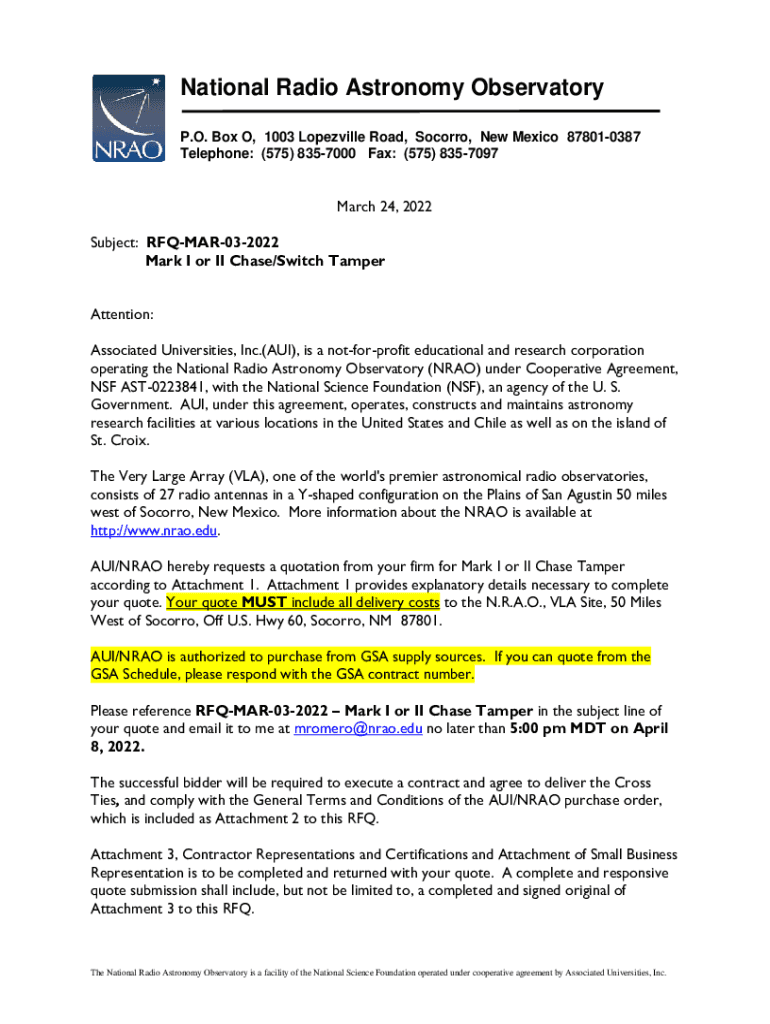 NRAO

National Radio Astronomy Observatory

P.O. Box O, 1003 Lopezville Road, Socorro, New Mexico 87801-0387
Telephone: (575) 835-7000 Fax: (575) 835-7097

March 24, 2022

Subject: RFQ-MAR-03-2022
Mark I or II Chase/Switch Tamper

Attention:

Associated Universities, Inc.(AUI), is a not-for-profit educational and research corporation operating the National Radio Astronomy Observatory (NRAO) under Cooperative Agreement, NSF AST-0223841, with the National Science Foundation (NSF), an agency of the U. S. Government. AUI, under this agreement, operates, constructs and maintains astronomy research facilities at various locations in the United States and Chile as well as on the island of St. Croix.

The Very Large Array (VLA), one of the world's premier astronomical radio observatories, consists of 27 radio antennas in a Y-shaped configuration on the Plains of San Agustin 50 miles west of Socorro, New Mexico. More information about the NRAO is available at http://www.nrao.edu.

AUI/NRAO hereby requests a quotation from your firm for Mark I or II Chase Tamper according to Attachment 1. Attachment 1 provides explanatory details necessary to complete your quote. Your quote MUST include all delivery costs to the N.R.A.O., VLA Site, 50 Miles West of Socorro, Off U.S. Hwy 60, Socorro, NM 87801.

AUI/NRAO is authorized to purchase from GSA supply sources. If you can quote from the GSA Schedule, please respond with the GSA contract number.

Please reference RFQ-MAR-03-2022 – Mark I or II Chase Tamper in the subject line of your quote and email it to me at mromero@nrao.edu no later than 5:00 pm MDT on April 8, 2022.

The successful bidder will be required to execute a contract and agree to deliver the Cross Ties, and comply with the General Terms and Conditions of the AUI/NRAO purchase order, which is included as Attachment 2 to this RFQ.

Attachment 3, Contractor Representations and Certifications and Attachment of Small Business Representation is to be completed and returned with your quote. A complete and responsive quote submission shall include, but not be limited to, a completed and signed original of Attachment 3 to this RFQ.

The National Radio Astronomy Observatory is a facility of the National Science Foundation operated under cooperative agreement by Associated Universities, Inc.